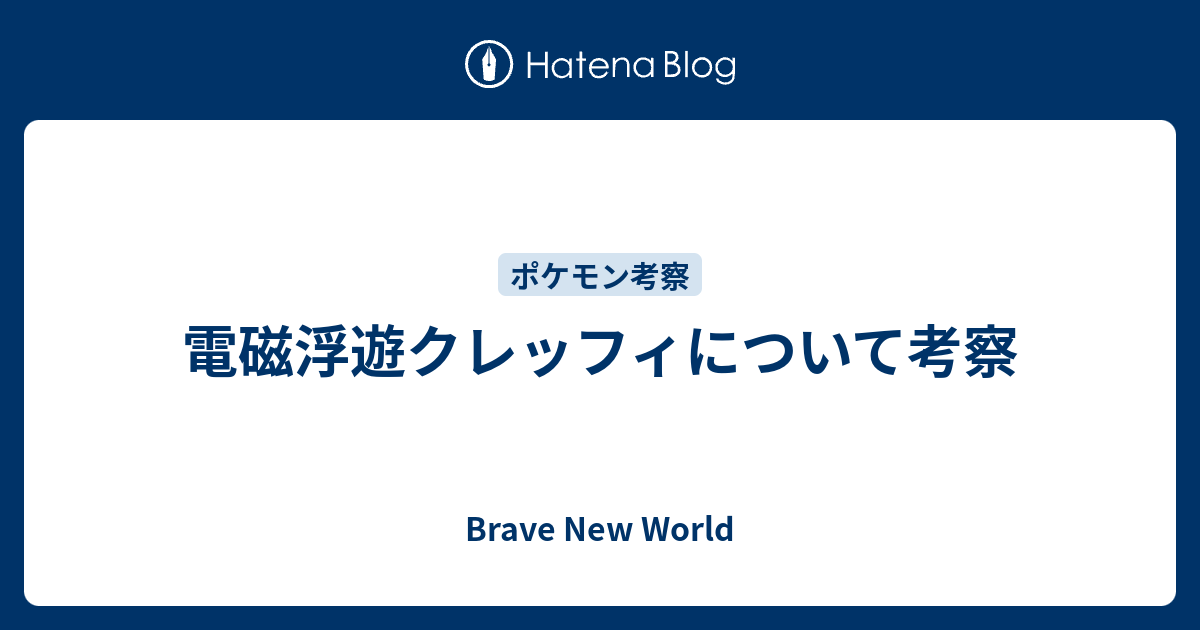 Hatena Blog

ポケモン考察

電磁浮遊クレッフィについて考察

Brave New World